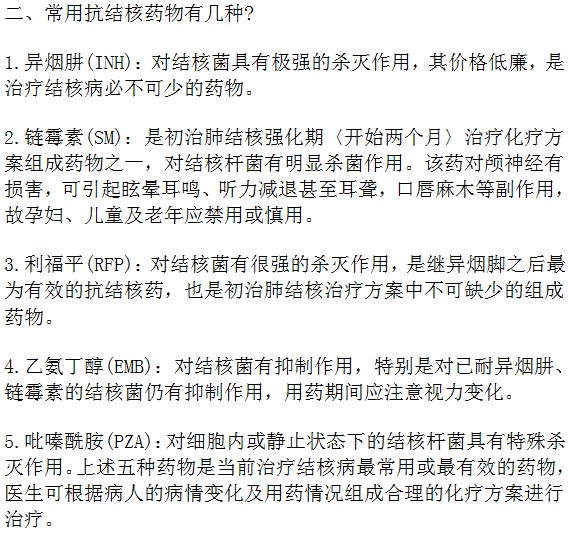 二、常用抗结核药物有几种?

1.异烟肼(INH)：对结核菌具有极强的杀灭作用，其价格低廉，是治疗结核病必不可少的药物。

2.链霉素(SM)：是初治肺结核强化期〈开始两个月〉治疗化疗方案组成药物之一，对结核杆菌有明显杀菌作用。该药对颅神经有损害，可引起眩晕耳鸣、听力减退甚至耳聋，口唇麻木等副作用，故孕妇、儿童及老年应禁用或慎用。

3.利福平(RFP)：对结核菌有很强的杀灭作用，是继异烟脚之后最为有效的抗结核药，也是初治肺结核治疗方案中不可缺少的组成药物。

4.乙氨丁醇(EMB)：对结核菌有抑制作用，特别是对已耐异烟肼、链霉素的结核菌仍有抑制作用，用药期间应注意视力变化。

5.吡嗪酰胺(PZA)：对细胞内或静止状态下的结核杆菌具有特殊杀灭作用。上述五种药物是当前治疗结核病最常用或最有效的药物，医生可根据病人的病情变化及用药情况组成合理的化疗方案进行治疗。